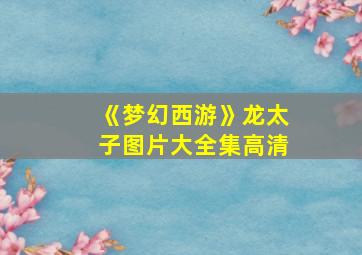 《梦幻西游》龙太子图片大全集高清